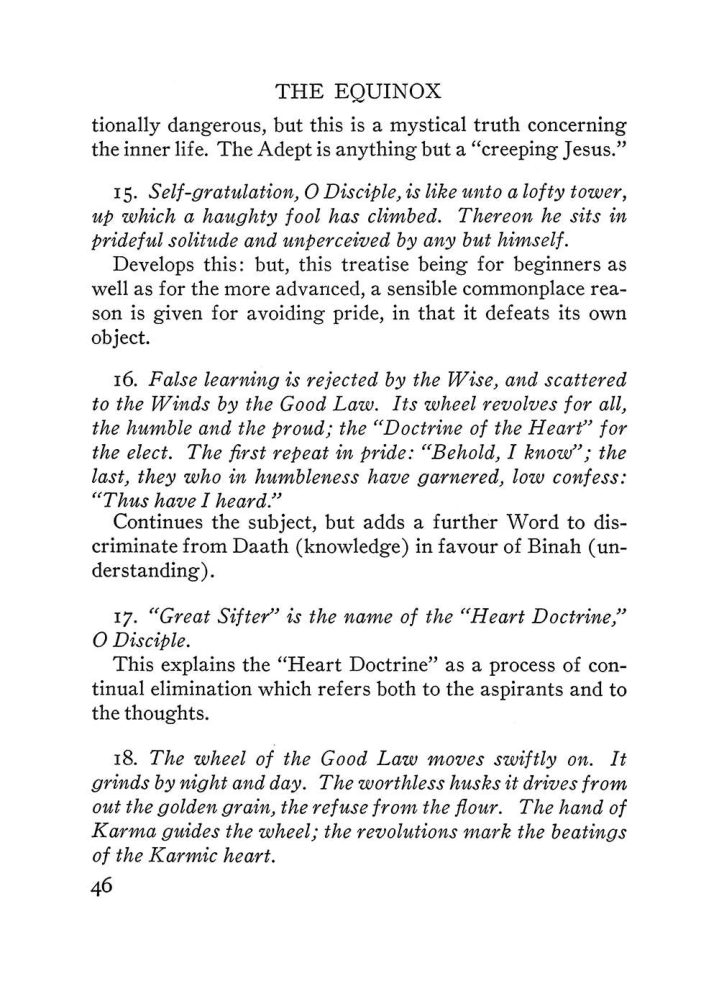 THE EQUINOX

tionally dangerous, but this is a mystical truth concerning the inner life. The Adept is anything but a "creeping Jesus."

15. Self-gratulation, O Disciple, is like unto a lofty tower, up which a haughty fool has climbed. Thereon he sits in prideful solitude and unperceived by any but himself.

Develops this: but, this treatise being for beginners as well as for the more advanced, a sensible commonplace reason is given for avoiding pride, in that it defeats its own object.

16. False learning is rejected by the Wise, and scattered to the Winds by the Good Law. Its wheel revolves for all, the humble and the proud; the "Doctrine of the Heart" for the elect. The first repeat in pride: "Behold, I know"; the last, they who in humbleness have garnered, low confess: "Thus have I heard."

Continues the subject, but adds a further Word to discriminate from Daath (knowledge) in favour of Binah (understanding).

17. "Great Sifter" is the name of the "Heart Doctrine," O Disciple.

This explains the "Heart Doctrine" as a process of continual elimination which refers both to the aspirants and to the thoughts.

18. The wheel of the Good Law moves swiftly on. It grinds by night and day. The worthless husks it drives from out the golden grain, the refuse from the flour. The hand of Karma guides the wheel; the revolutions mark the beatings of the Karmic heart.

46